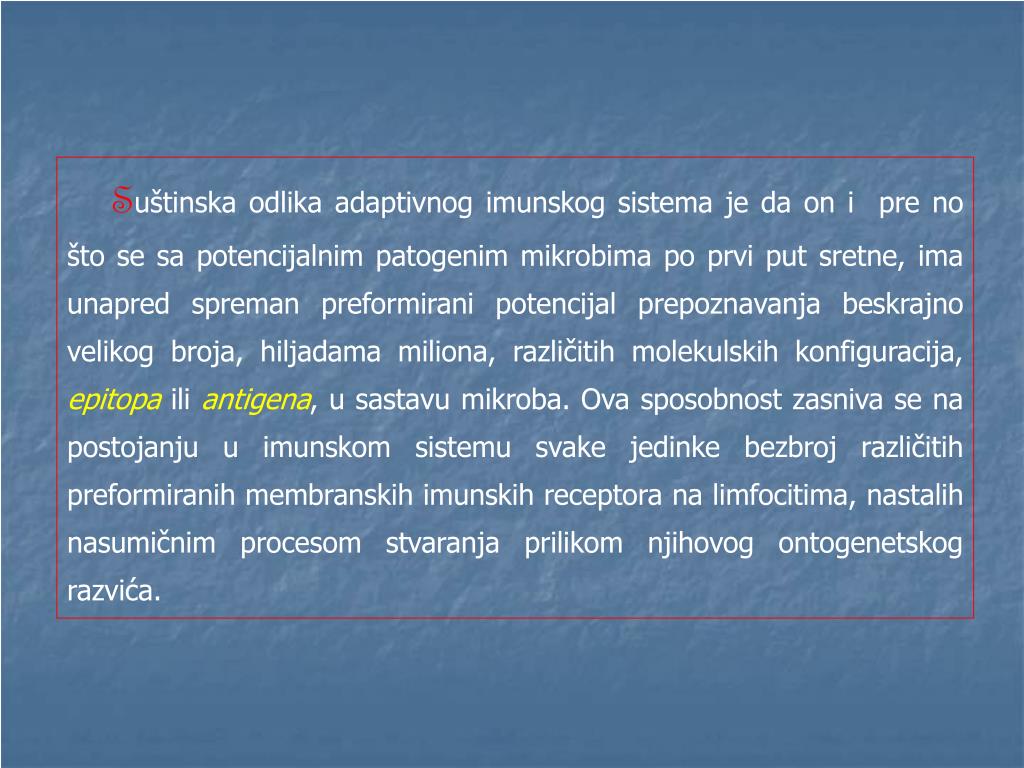 Suštinska odlika adaptivnog imunskog sistema je da on i pre no što se sa potencijalnim patogenim mikrobima po prvi put sretne, ima unapred spreman preformirani potencijal prepoznavanja beskrajno velikog broja, hiljadama miliona, različitih molekulskih konfiguracija, epitopa ili antigena, u sastavu mikroba. Ova sposobnost zasniva se na postojanju u imunskom sistemu svake jedinke bezbroj različitih preformiranih membranskih imunskih receptora na limfocitima, nastalih nasumičnim procesom stvaranja prilikom njihovog ontogenetskog razvića.